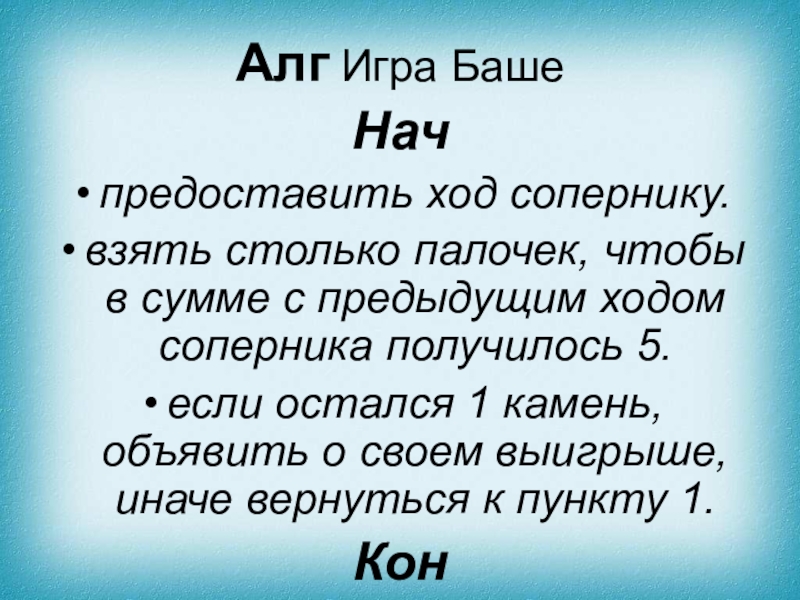 Алг Игра Баше

Нач

• предоставить ход сопернику.

• взять столько палочек, чтобы в сумме с предыдущим ходом соперника получилось 5.

• если остался 1 камень, объявить о своем выигрыше, иначе вернуться к пункту 1.

Кон